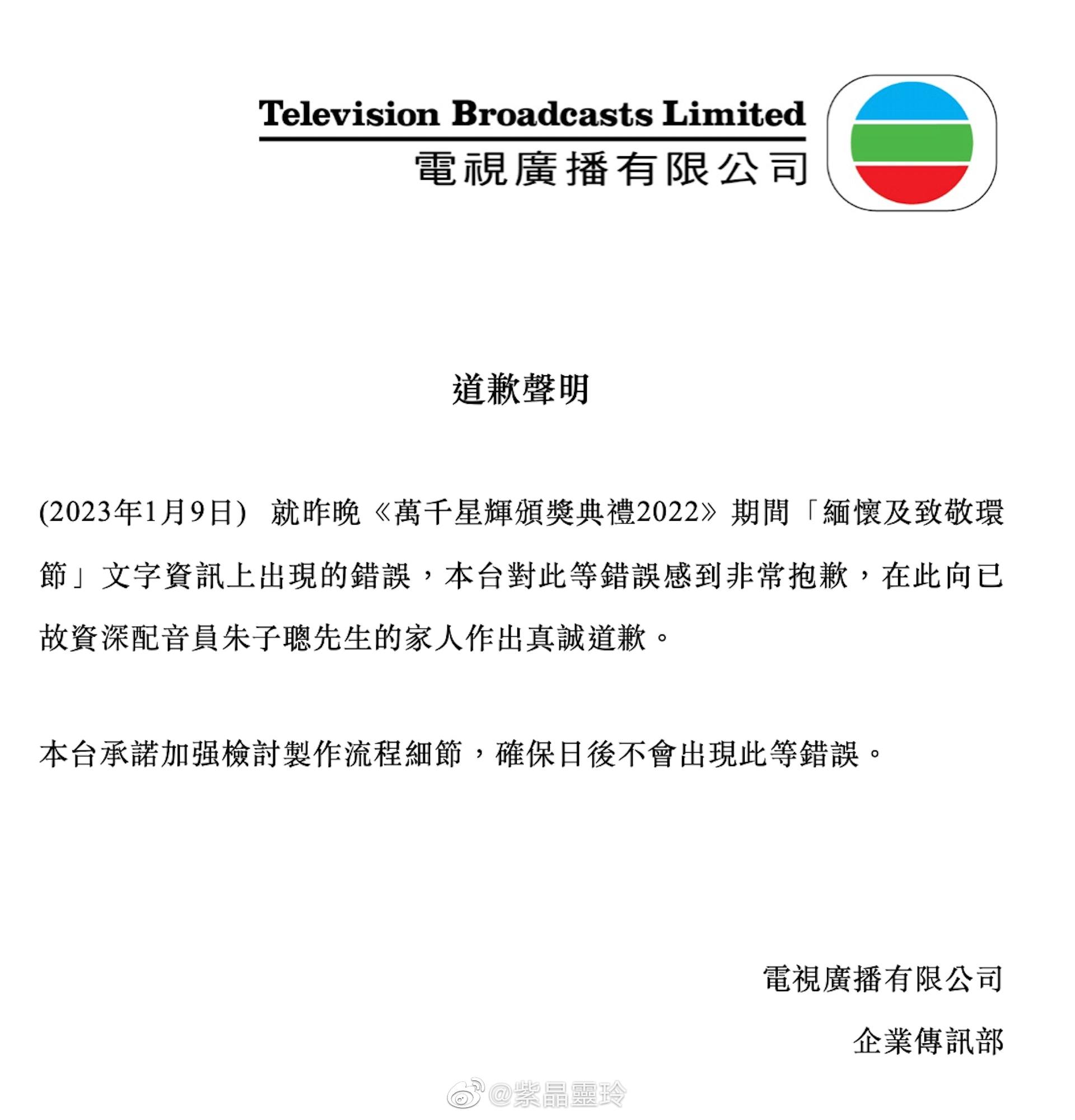 Television Broadcasts Limited
電視廣播有限公司

道歉聲明

(2023年1月9日) 就昨晚《萬千星輝頒獎典禮2022》期間「緬懷及致敬環節」文字資訊上出現的錯誤，本台對此等錯誤感到非常抱歉，在此向已故資深配音員朱子聰先生的家人作出真誠道歉。

本台承諾加强檢討製作流程細節，確保日後不會出現此等錯誤。

電視廣播有限公司

企業傳訊部

@紫晶靈玲